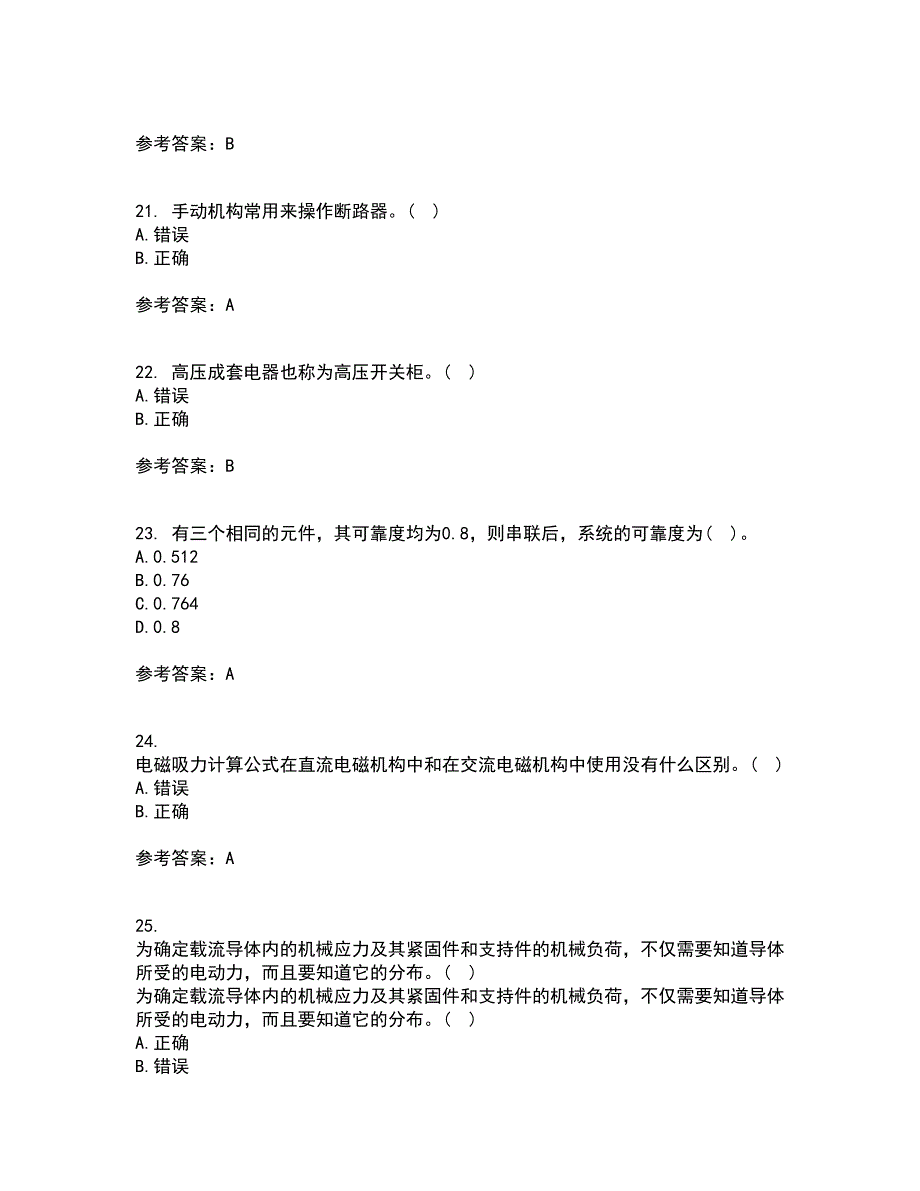 参考答案：B

21. 手动机构常用来操作断路器。（ ）
A.错误
B.正确

参考答案：A

22. 高压成套电器也称为高压开关柜。（ ）
A.错误
B.正确

参考答案：B

23. 有三个相同的元件，其可靠度均为0.8，则串联后，系统的可靠度为（ ）。
A.0.512
B.0.76
C.0.764
D.0.8

参考答案：A

24.
电磁吸力计算公式在直流电磁机构中和在交流电磁机构中使用没有什么区别。（ ）
A.错误
B.正确

参考答案：A

25.
为确定载流导体内的机械应力及其紧固件和支持件的机械负荷，不仅需要知道导体所受的电动力，而且要知道它的分布。（ ）
为确定载流导体内的机械应力及其紧固件和支持件的机械负荷，不仅需要知道导体所受的电动力，而且要知道它的分布。（ ）
A.正确
B.错误